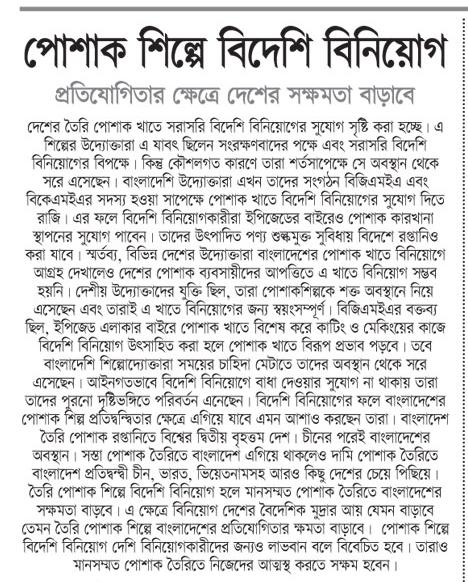 পোশাক শিল্পে বিদেশি বিনিয়োগ

প্রতিযোগিতার ক্ষেত্রে দেশের সক্ষমতা বাড়াবে

দেশের তৈরি পোশাক খাতে সরাসরি বিদেশি বিনিয়োগের সুযোগ সৃষ্টি করা হচ্ছে। এ শিল্পের উদ্যোক্তারা এ যাবৎ ছিলেন সংরক্ষণবাদের পক্ষে এবং সরাসরি বিদেশি বিনিয়োগের বিপক্ষে। কিন্তু কৌশলগত কারণে তারা শর্তসাপেক্ষে সে অবস্থান থেকে সরে এসেছেন। বাংলাদেশি উদ্যোক্তারা এখন তাদের সংগঠন বিজিএমইএ এবং বিকেএমইএর সদস্য হওয়া সাপেক্ষে পোশাক খাতে বিদেশি বিনিয়োগের সুযোগ দিতে রাজি। এর ফলে বিদেশি বিনিয়োগকারীরা ইপিজেডের বাইরেও পোশাক কারখানা স্থাপনের সুযোগ পাবেন। তাদের উৎপাদিত পণ্য শুল্কমুক্ত সুবিধায় বিদেশে রপ্তানিও করা যাবে। স্মর্তব্য, বিভিন্ন দেশের উদ্যোক্তারা বাংলাদেশের পোশাক খাতে বিনিয়োগে আগ্রহ দেখালেও দেশের পোশাক ব্যবসায়ীদের আপত্তিতে এ খাতে বিনিয়োগ সম্ভব হয়নি। দেশীয় উদ্যোক্তাদের যুক্তি ছিল, তারা পোশাকশিল্পকে শক্ত অবস্থানে নিয়ে এসেছেন এবং তারাই এ খাতে বিনিয়োগের জন্য স্বয়ংসম্পূর্ণ। বিজিএমইএর বক্তব্য ছিল, ইপিজেড এলাকার বাইরে পোশাক খাতে বিশেষ করে কাটিং ও মেকিংয়ের কাজে বিদেশি বিনিয়োগ উৎসাহিত করা হলে পোশাক খাতে বিরূপ প্রভাব পড়বে। তবে বাংলাদেশি শিল্পোদ্যোক্তারা সময়ের চাহিদা মেটাতে তাদের অবস্থান থেকে সরে এসেছেন। আইনগতভাবে বিদেশি বিনিয়োগে বাধা দেওয়ার সুযোগ না থাকায় তারা তাদের পুরনো দৃষ্টিভঙ্গিতে পরিবর্তন এনেছেন। বিদেশি বিনিয়োগের ফলে বাংলাদেশের পোশাক শিল্প প্রতিদ্বন্দ্বিতার ক্ষেত্রে এগিয়ে যাবে এমন আশাও করছেন তারা। বাংলাদেশ তৈরি পোশাক রপ্তানিতে বিশ্বের দ্বিতীয় বৃহত্তম দেশ। চীনের পরেই বাংলাদেশের অবস্থান। সস্তা পোশাক তৈরিতে বাংলাদেশ এগিয়ে থাকলেও দামি পোশাক তৈরিতে বাংলাদেশ প্রতিদ্বন্দ্বী চীন, ভারত, ভিয়েতনামসহ আরও কিছু দেশের চেয়ে পিছিয়ে। তৈরি পোশাক শিল্পে বিদেশি বিনিয়োগ হলে মানসম্মত পোশাক তৈরিতে বাংলাদেশের সক্ষমতা বাড়বে। এ ক্ষেত্রে বিনিয়োগ দেশের বৈদেশিক মুদ্রার আয় যেমন বাড়াবে তেমন তৈরি পোশাক শিল্পে বাংলাদেশের প্রতিযোগিতার ক্ষমতা বাড়াবে। পোশাক শিল্পে বিদেশি বিনিয়োগ দেশি বিনিয়োগকারীদের জন্যও লাভবান বলে বিবেচিত হবে। তারাও মানসম্মত পোশাক তৈরিতে নিজেদের আত্মস্থ করতে সক্ষম হবেন।